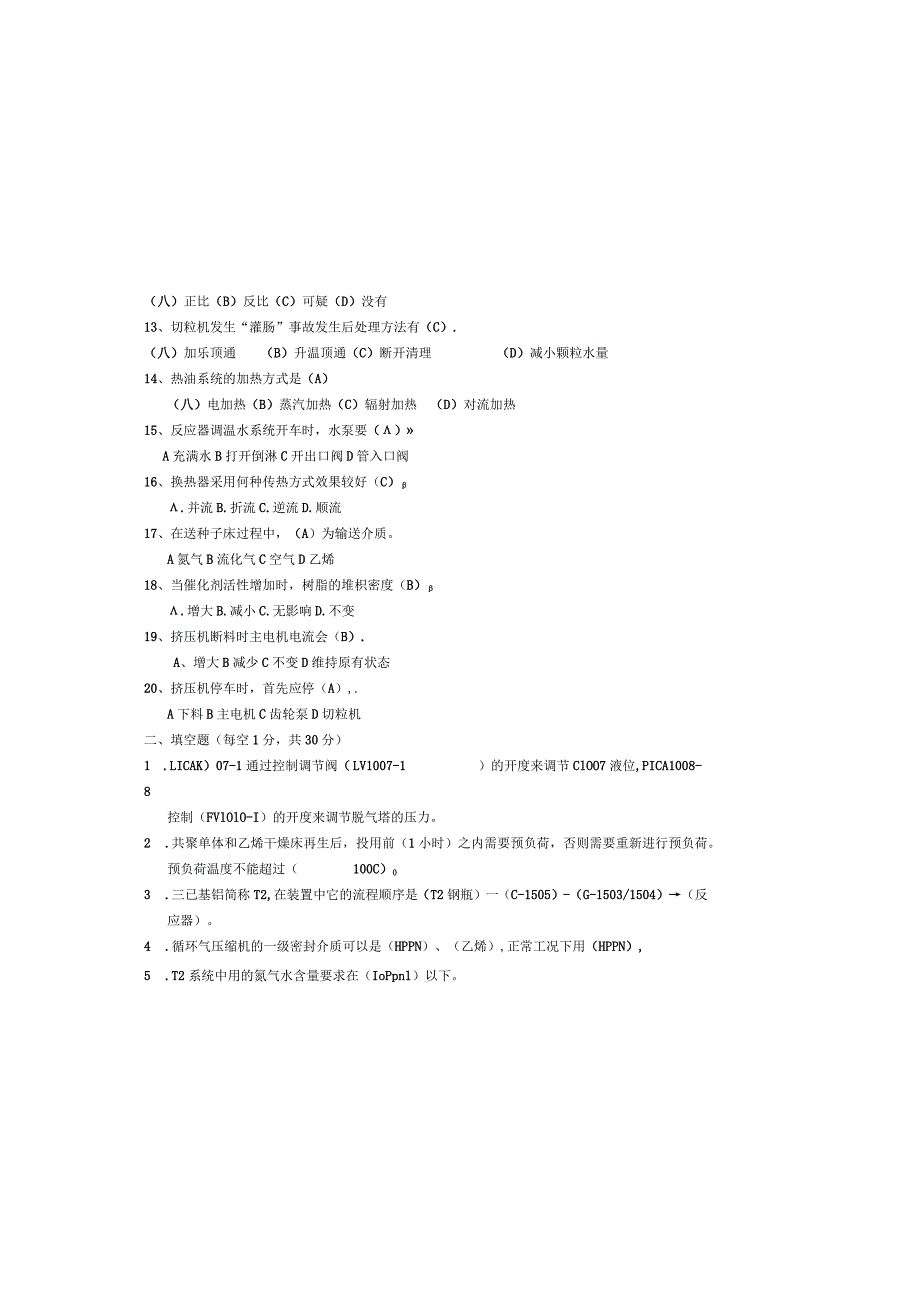 （八）正比（B）反比（C）可疑（D）没有

13、切粒机发生“灌肠”事故发生后处理方法有（C）.

（八）加乐顶通　（B）升温顶通（C）断开清理　（D）减小颗粒水量

14、热油系统的加热方式是（A）

（八）电加热（B）蒸汽加热（C）辐射加热　（D）对流加热

15、反应器调温水系统开车时，水泵要（A）»

A充满水B打开倒淋C开出口阀D管入口阀

16、换热器采用何种传热方式效果较好（C）β

A.并流B.折流C.逆流D.顺流

17、在送种子床过程中，（A）为输送介质。

A氮气B流化气C空气D乙烯

18、当催化剂活性增加时，树脂的堆积密度（B）β

A.增大B.减小C.无影响D.不变

19、挤压机断料时主电机电流会（B）.

A、增大B减少C不变D维持原有状态

20、挤压机停车时，首先应停（A），.

A下料B主电机C齿轮泵D切粒机

二、填空题（每空1分，共30分）

1 .LICAK）07-1通过控制调节阀（LV1007-1　）的开度来调节C1007液位，PICA1008-8

控制（FV1010-I）的开度来调节脱气塔的压力。

2 .共聚单体和乙烯干燥床再生后，投用前（1小时）之内需要预负荷，否则需要重新进行预负荷。预负荷温度不能超过（　100C）0

3 .三已基铝简称T2，在装置中它的流程顺序是（T2钢瓶）一（C-1505）-（G-1503/1504）→（反应器）。

4 .循环气压缩机的一级密封介质可以是（HPPN）、（乙烯），正常工况下用（HPPN），

5 .T2系统中用的氮气水含量要求在（IoPpnl）以下。